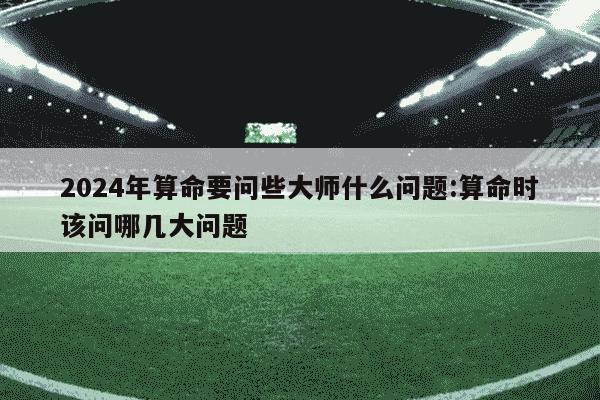 2024年算命要问些大师什么问题:算命时该问哪几大问题